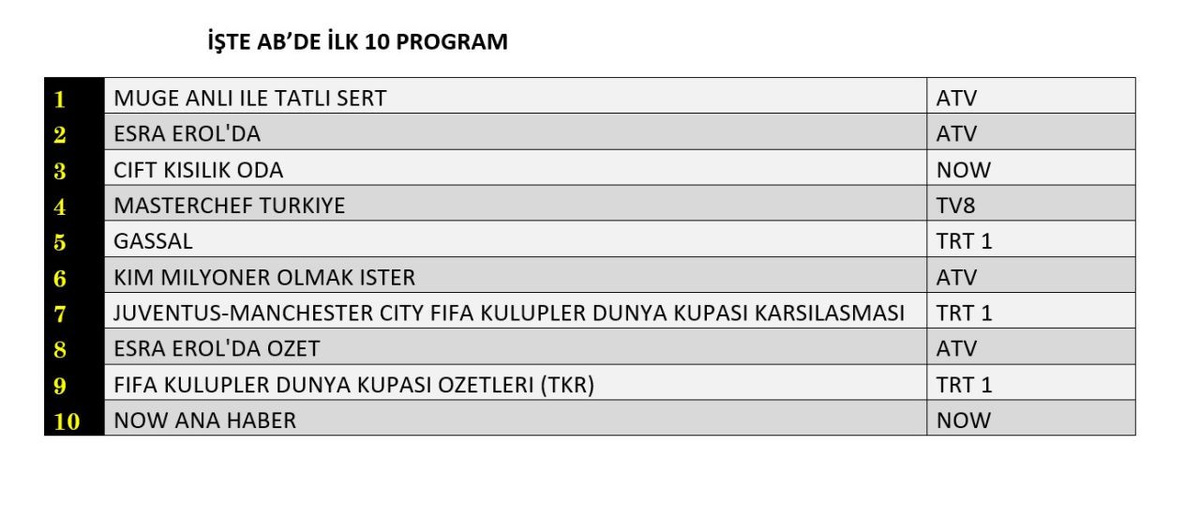 İŞTE AB'DE İLK 10 PROGRAM

| 1 | MUGE ANLI ILE TATLI SERT | ATV |
|---|---|---|
| 2 | ESRA EROL'DA | ATV |
| 3 | CIFT KISILIK ODA | NOW |
| 4 | MASTERCHEF TURKIYE | TV8 |
| 5 | GASSAL | TRT 1 |
| 6 | KIM MILYONER OLMAK ISTER | ATV |
| 7 | JUVENTUS-MANCHESTER CITY FIFA KULUPLER DUNYA KUPASI KARSILASMASI | TRT 1 |
| 8 | ESRA EROL'DA OZET | ATV |
| 9 | FIFA KULUPLER DUNYA KUPASI OZETLERI (TKR) | TRT 1 |
| 10 | NOW ANA HABER | NOW |